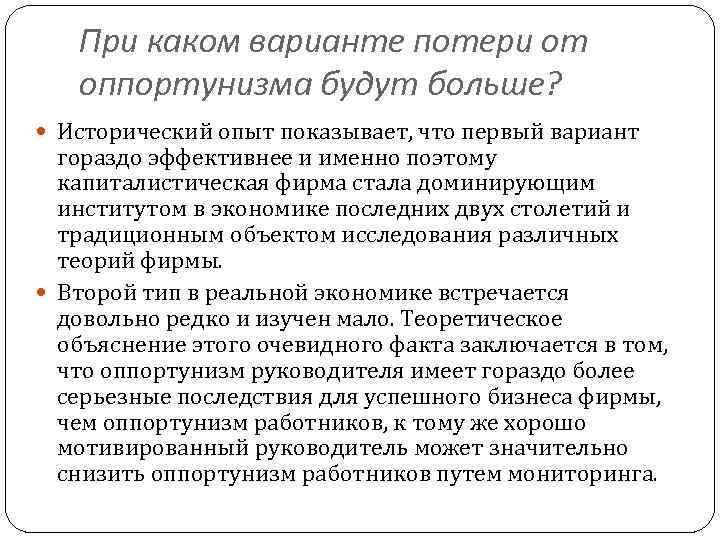 При каком варианте потери от оппортунизма будут больше?

Исторический опыт показывает, что первый вариант гораздо эффективнее и именно поэтому капиталистическая фирма стала доминирующим институтом в экономике последних двух столетий и традиционным объектом исследования различных теорий фирмы.

Второй тип в реальной экономике встречается довольно редко и изучен мало. Теоретическое объяснение этого очевидного факта заключается в том, что оппортунизм руководителя имеет гораздо более серьезные последствия для успешного бизнеса фирмы, чем оппортунизм работников, к тому же хорошо мотивированный руководитель может значительно снизить оппортунизм работников путем мониторинга.